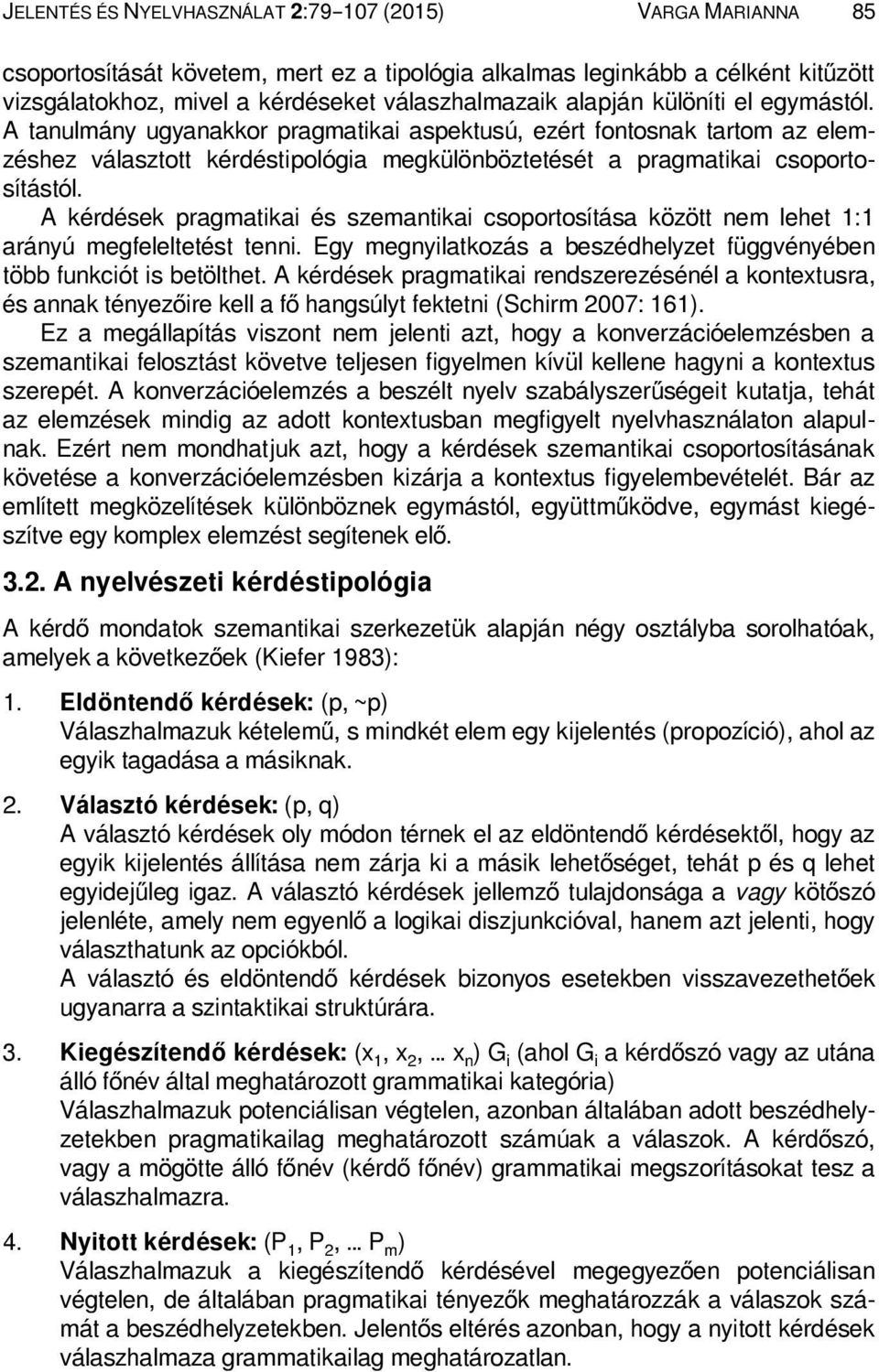 JELENTÉS ÉS NYELVHASZNÁLAT 2:79–107 (2015) VARGA MARIANNA 85

csoportosítását követem, mert ez a tipológia alkalmas leginkább a célként kitűzött vizsgálatokhoz, mivel a kérdéseket válaszhalmazaik alapján különíti el egymástól. A tanulmány ugyanakkor pragmatikai aspektusú, ezért fontosnak tartom az elemzéshez választott kérdéstipológia megkülönböztetését a pragmatikai csoportosítástól. A kérdések pragmatikai és szemantikai csoportosítása között nem lehet 1:1 arányú megfeleltetést tenni. Egy megnyilatkozás a beszédhelyzet függvényében több funkciót is betölthet. A kérdések pragmatikai rendszerezésénél a kontextusra, és annak tényezőire kell a fő hangsúlyt fektetni (Schirm 2007: 161).

Ez a megállapítás viszont nem jelenti azt, hogy a konverzációelemzésben a szemantikai felosztást követve teljesen figyelmen kívül kellene hagyni a kontextus szerepét. A konverzációelemzés a beszélt nyelv szabályszerűségeit kutatja, tehát az elemzések mindig az adott kontextusban megfigyelt nyelvhasználaton alapulnak. Ezért nem mondhatjuk azt, hogy a kérdések szemantikai csoportosításának követése a konverzációelemzésben kizárja a kontextus figyelembevételét. Bár az említett megközelítések különböznek egymástól, együttműködve, egymást kiegészítve egy komplex elemzést segítenek elő.

3.2. A nyelvészeti kérdéstipológia

A kérdő mondatok szemantikai szerkezetük alapján négy osztályba sorolhatóak, amelyek a következőek (Kiefer 1983):

1. Eldöntendő kérdések: (p, ~p)
Válaszhalmazuk kételemű, s mindkét elem egy kijelentés (propozíció), ahol az egyik tagadása a másiknak.

2. Választó kérdések: (p, q)
A választó kérdések oly módon térnek el az eldöntendő kérdésektől, hogy az egyik kijelentés állítása nem zárja ki a másik lehetőséget, tehát p és q lehet egyidejűleg igaz. A választó kérdések jellemző tulajdonsága a vagy kötőszó jelenléte, amely nem egyenlő a logikai diszjunkcióval, hanem azt jelenti, hogy választhatunk az opciókból.
A választó és eldöntendő kérdések bizonyos esetekben visszavezethetőek ugyanarra a szintaktikai struktúrára.

3. Kiegészítendő kérdések: ($x_1$, $x_2$,… $x_n$) $G_i$ (ahol $G_i$ a kérdőszó vagy az utána álló főnév által meghatározott grammatikai kategória)
Válaszhalmazuk potenciálisan végtelen, azonban általában adott beszédhelyzetekben pragmatikailag meghatározott számúak a válaszok. A kérdőszó, vagy a mögötte álló főnév (kérdő főnév) grammatikai megszorításokat tesz a válaszhalmazra.

4. Nyitott kérdések: ($P_1$, $P_2$,… $P_m$)
Válaszhalmazuk a kiegészítendő kérdésével megegyezően potenciálisan végtelen, de általában pragmatikai tényezők meghatározzák a válaszok számát a beszédhelyzetekben. Jelentős eltérés azonban, hogy a nyitott kérdések válaszhalmaza grammatikailag meghatározatlan.